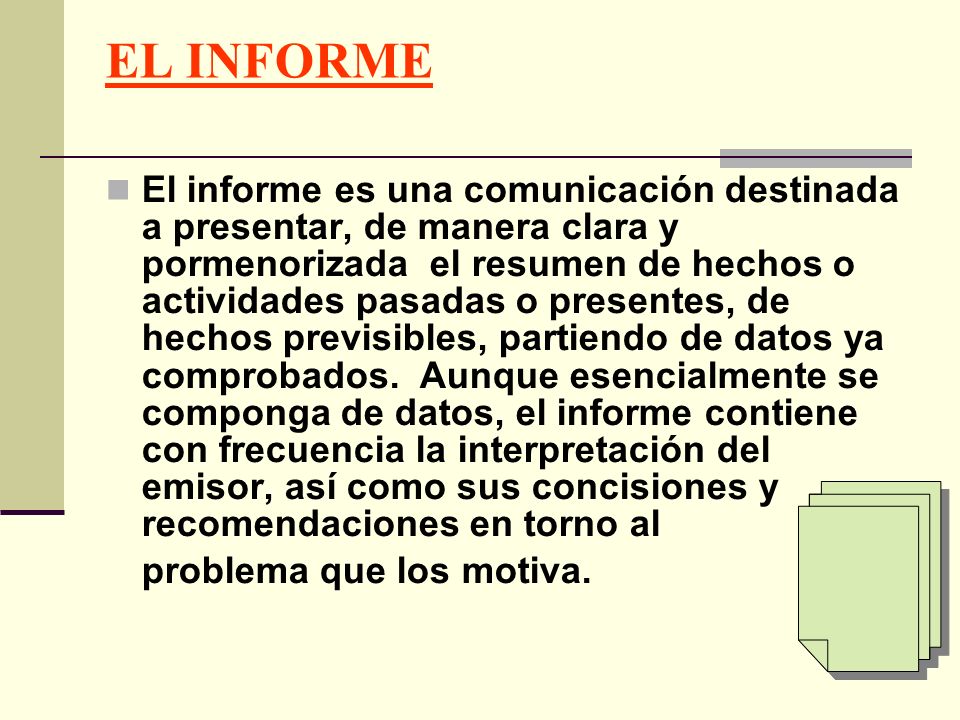 EL INFORME

El informe es una comunicación destinada a presentar, de manera clara y pormenorizada  el resumen de hechos o actividades pasadas o presentes, de hechos previsibles, partiendo de datos ya comprobados.  Aunque esencialmente se componga de datos, el informe contiene con frecuencia la interpretación del emisor, así como sus concisiones y recomendaciones en torno al problema que los motiva.